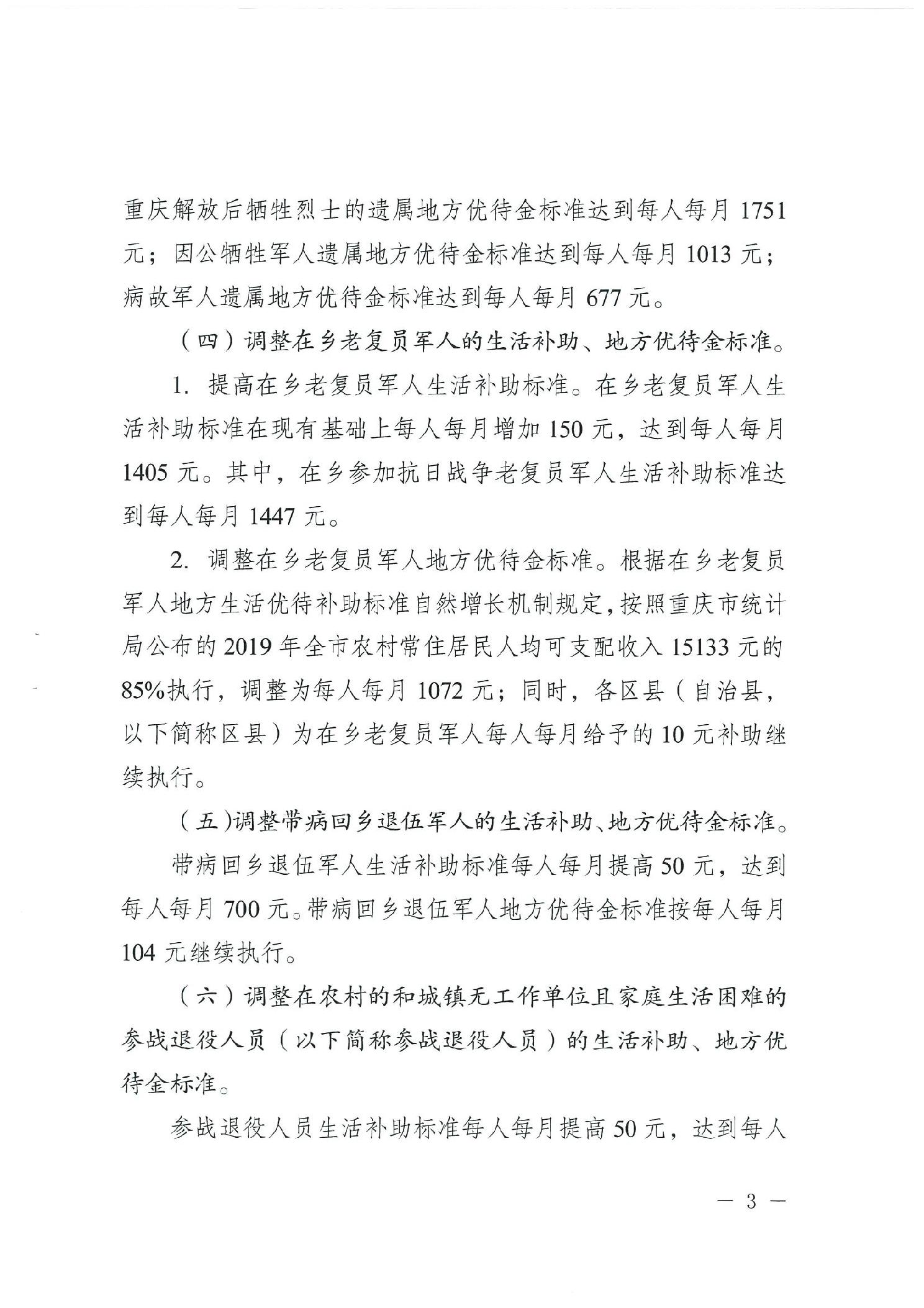 重庆解放后牺牲烈士的遗属地方优待金标准达到每人每月 1751 元；因公牺牲军人遗属地方优待金标准达到每人每月 1013 元；病故军人遗属地方优待金标准达到每人每月 677 元。

（四）调整在乡老复员军人的生活补助、地方优待金标准。

1. 提高在乡老复员军人生活补助标准。在乡老复员军人生活补助标准在现有基础上每人每月增加 150 元，达到每人每月 1405 元。其中，在乡参加抗日战争老复员军人生活补助标准达到每人每月 1447 元。

2. 调整在乡老复员军人地方优待金标准。根据在乡老复员军人地方生活优待补助标准自然增长机制规定，按照重庆市统计局公布的 2019 年全市农村常住居民人均可支配收入 15133 元的 85%执行，调整为每人每月 1072 元；同时，各区县（自治县，以下简称区县）为在乡老复员军人每人每月给予的 10 元补助继续执行。

（五）调整带病回乡退伍军人的生活补助、地方优待金标准。

带病回乡退伍军人生活补助标准每人每月提高 50 元，达到每人每月 700 元。带病回乡退伍军人地方优待金标准按每人每月 104 元继续执行。

（六）调整在农村的和城镇无工作单位且家庭生活困难的参战退役人员（以下简称参战退役人员）的生活补助、地方优待金标准。

参战退役人员生活补助标准每人每月提高 50 元，达到每人

— 3 —